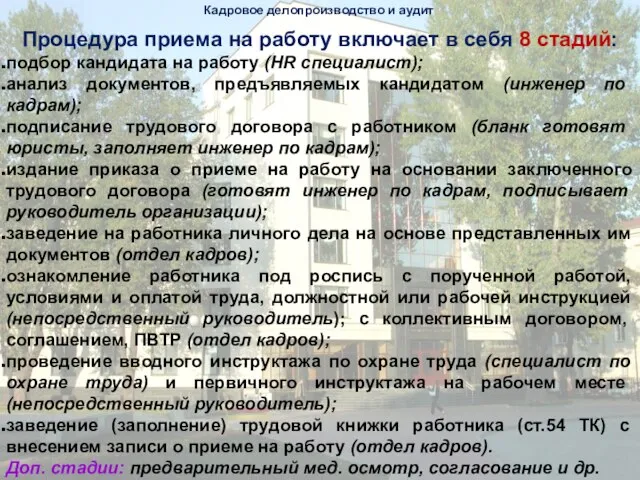 Кадровое делопроизводство и аудит

Процедура приема на работу включает в себя 8 стадий:

.подбор кандидата на работу (HR специалист);

.анализ документов, предъявляемых кандидатом (инженер по кадрам);

.подписание трудового договора с работником (бланк готовят юристы, заполняет инженер по кадрам);

.издание приказа о приеме на работу на основании заключенного трудового договора (готовят инженер по кадрам, подписывает руководитель организации);

.заведение на работника личного дела на основе представленных им документов (отдел кадров);

.ознакомление работника под роспись с порученной работой, условиями и оплатой труда, должностной или рабочей инструкцией (непосредственный руководитель); с коллективным договором, соглашением, ПВТР (отдел кадров);

.проведение вводного инструктажа по охране труда (специалист по охране труда) и первичного инструктажа на рабочем месте (непосредственный руководитель);

.заведение (заполнение) трудовой книжки работника (ст.54 ТК) с внесением записи о приеме на работу (отдел кадров).

Доп. стадии: предварительный мед. осмотр, согласование и др.